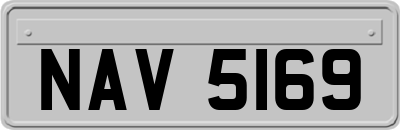 NAV 5169